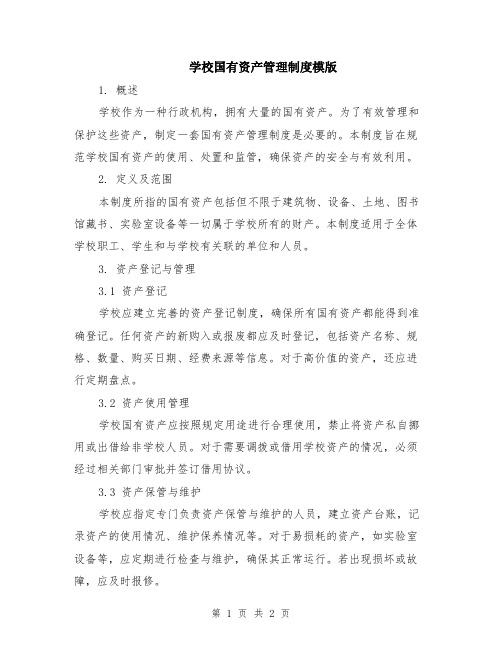 学校国有资产管理制度模版

1. 概述

学校作为一种行政机构，拥有大量的国有资产。为了有效管理和保护这些资产，制定一套国有资产管理制度是必要的。本制度旨在规范学校国有资产的使用、处置和监管，确保资产的安全与有效利用。

2. 定义及范围

本制度所指的国有资产包括但不限于建筑物、设备、土地、图书馆藏书、实验室设备等一切属于学校所有的财产。本制度适用于全体学校职工、学生和与学校有关联的单位和人员。

3. 资产登记与管理

3.1 资产登记

学校应建立完善的资产登记制度，确保所有国有资产都能得到准确登记。任何资产的新购入或报废都应及时登记，包括资产名称、规格、数量、购买日期、经费来源等信息。对于高价值的资产，还应进行定期盘点。

3.2 资产使用管理

学校国有资产应按照规定用途进行合理使用，禁止将资产私自挪用或出借给非学校人员。对于需要调拨或借用学校资产的情况，必须经过相关部门审批并签订借用协议。

3.3 资产保管与维护

学校应指定专门负责资产保管与维护的人员，建立资产台账，记录资产的使用情况、维护保养情况等。对于易损耗的资产，如实验室设备等，应定期进行检查与维护，确保其正常运行。若出现损坏或故障，应及时报修。

第 1 页 共 2 页